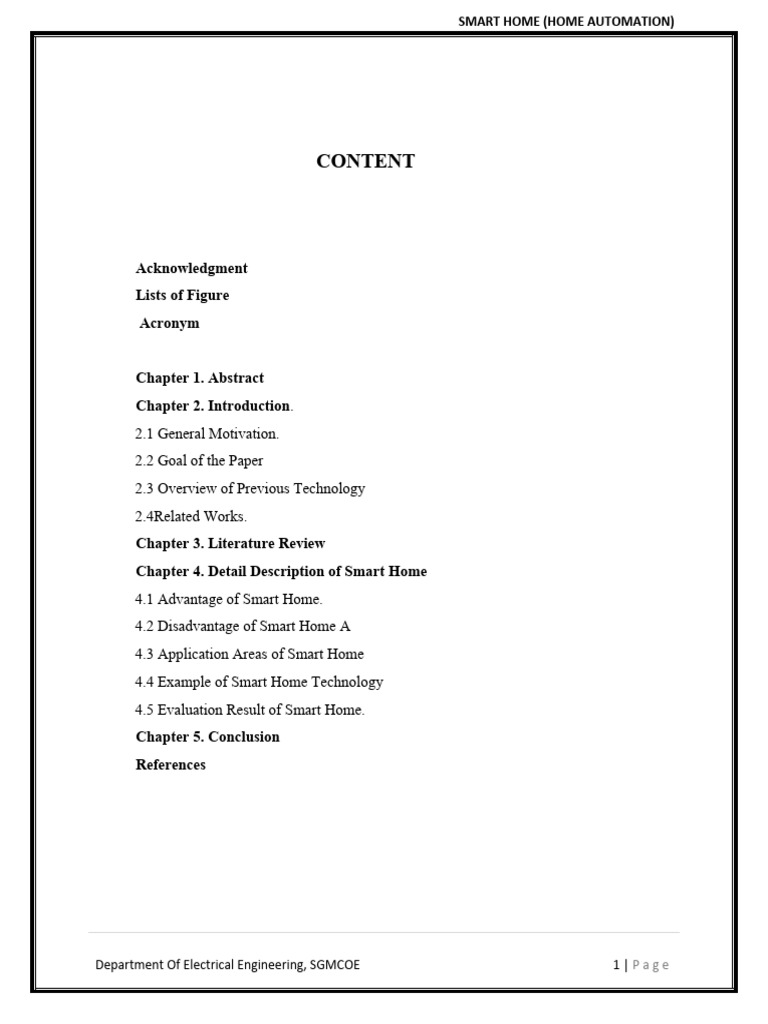 SMART HOME (HOME AUTOMATION)

CONTENT

Acknowledgment
Lists of Figure
Acronym

Chapter 1. Abstract
Chapter 2. Introduction.
2.1 General Motivation.
2.2 Goal of the Paper
2.3 Overview of Previous Technology
2.4Related Works.
Chapter 3. Literature Review
Chapter 4. Detail Description of Smart Home
4.1 Advantage of Smart Home.
4.2 Disadvantage of Smart Home A
4.3 Application Areas of Smart Home
4.4 Example of Smart Home Technology
4.5 Evaluation Result of Smart Home.
Chapter 5. Conclusion
References

Department Of Electrical Engineering, SGMCOE

1 | Page